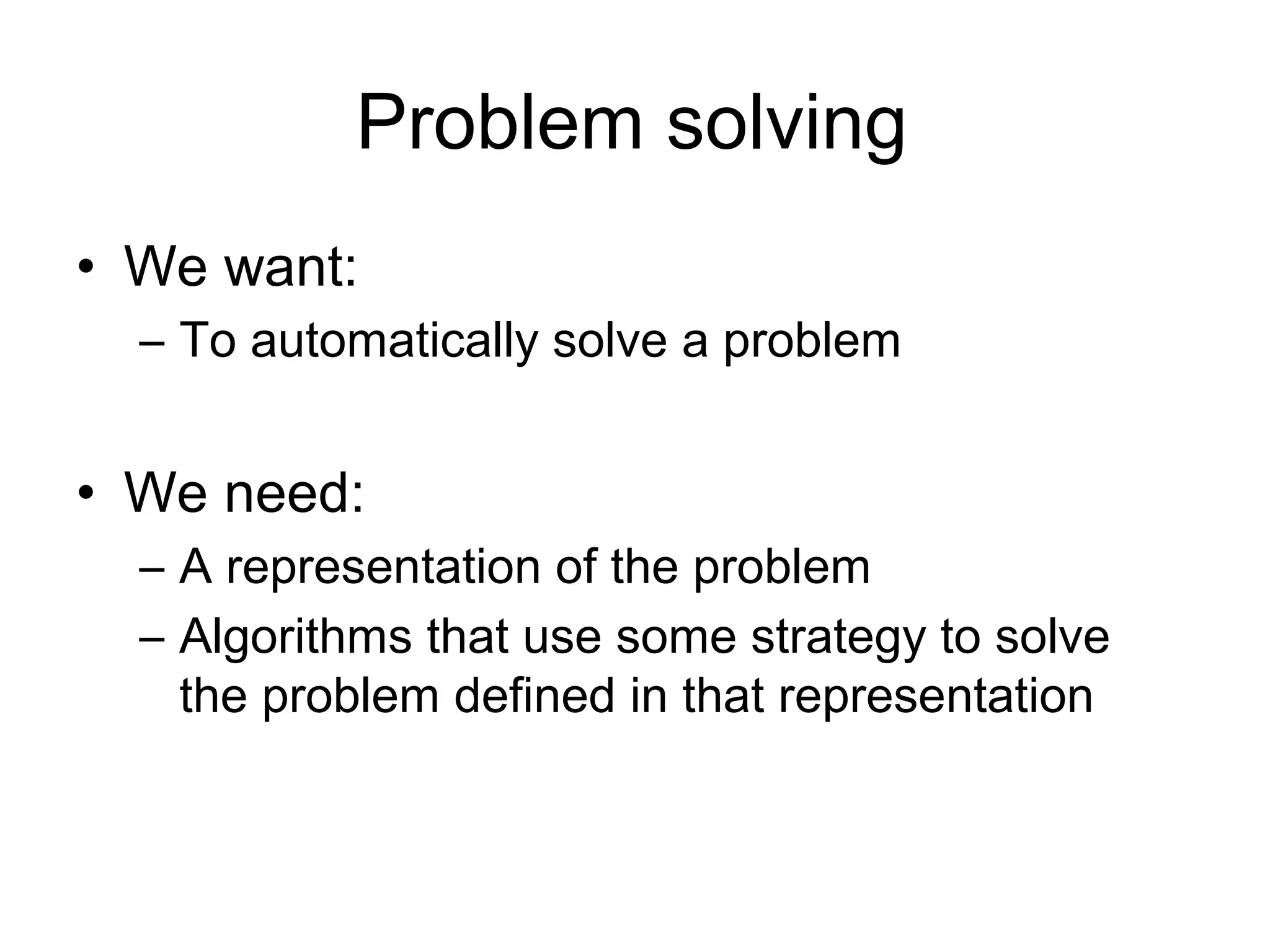 Problem solving

• We want:
– To automatically solve a problem

• We need:
– A representation of the problem
– Algorithms that use some strategy to solve the problem defined in that representation